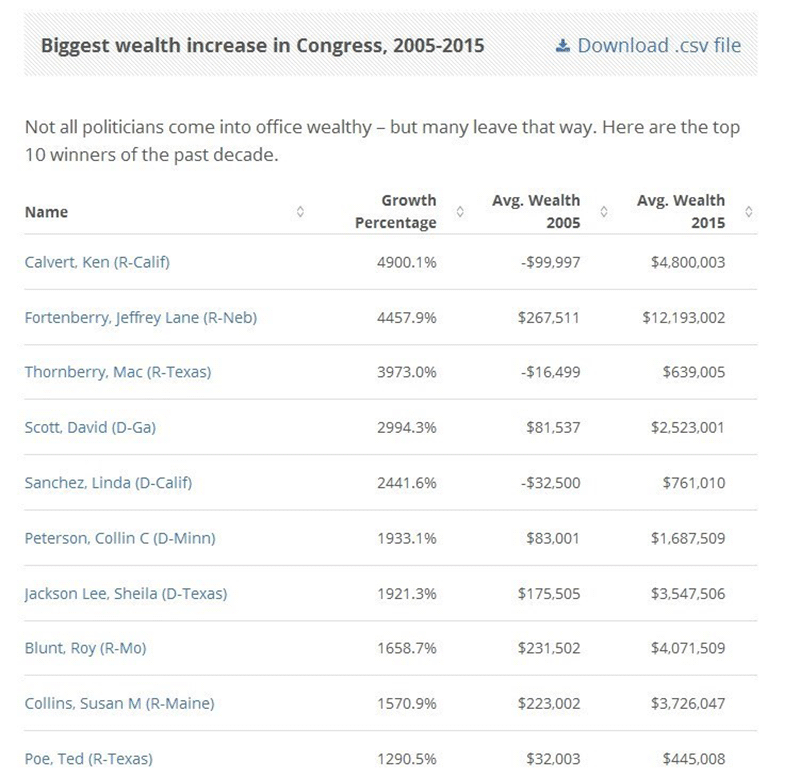 Biggest wealth increase in Congress, 2005-2015

Download .csv file

Not all politicians come into office wealthy – but many leave that way. Here are the top 10 winners of the past decade.

| Name | Growth Percentage | Avg. Wealth 2005 | Avg. Wealth 2015 |
|---|---|---|---|
| Calvert, Ken (R-Calif) | 4900.1% | -$99,997 | $4,800,003 |
| Fortenberry, Jeffrey Lane (R-Neb) | 4457.9% | $267,511 | $12,193,002 |
| Thornberry, Mac (R-Texas) | 3973.0% | -$16,499 | $639,005 |
| Scott, David (D-Ga) | 2994.3% | $81,537 | $2,523,001 |
| Sanchez, Linda (D-Calif) | 2441.6% | -$32,500 | $761,010 |
| Peterson, Collin C (D-Minn) | 1933.1% | $83,001 | $1,687,509 |
| Jackson Lee, Sheila (D-Texas) | 1921.3% | $175,505 | $3,547,506 |
| Blunt, Roy (R-Mo) | 1658.7% | $231,502 | $4,071,509 |
| Collins, Susan M (R-Maine) | 1570.9% | $223,002 | $3,726,047 |
| Poe, Ted (R-Texas) | 1290.5% | $32,003 | $445,008 |